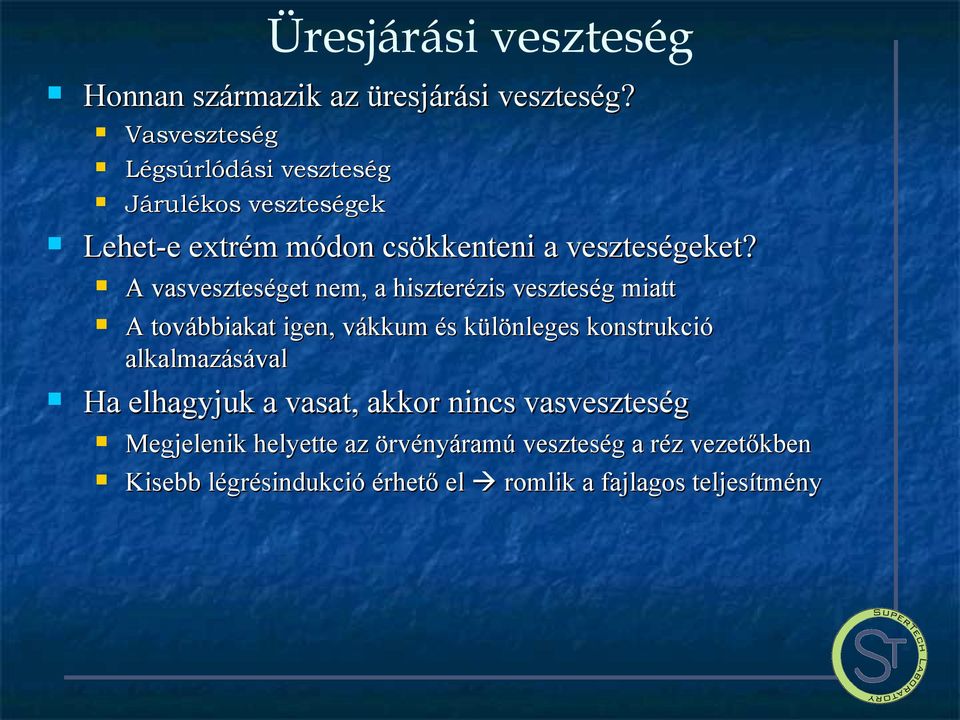 Üresjárási veszteség

Honnan származik az üresjárási veszteség?

Vasveszteség

Légsúrlódási veszteség

Járulékos veszteségek

Lehet-e extrém módon csökkenteni a veszteségeket?

A vasveszteséget nem, a hiszterézis veszteség miatt

A továbbiakat igen, vákkum és különleges konstrukció alkalmazásával

Ha elhagyjuk a vasat, akkor nincs vasveszteség

Megjelenik helyette az örvényáramú veszteség a réz vezetőkben

Kisebb légrésindukció érhető el → romlik a fajlagos teljesítmény

SUPERTECH LABORATORY

ST